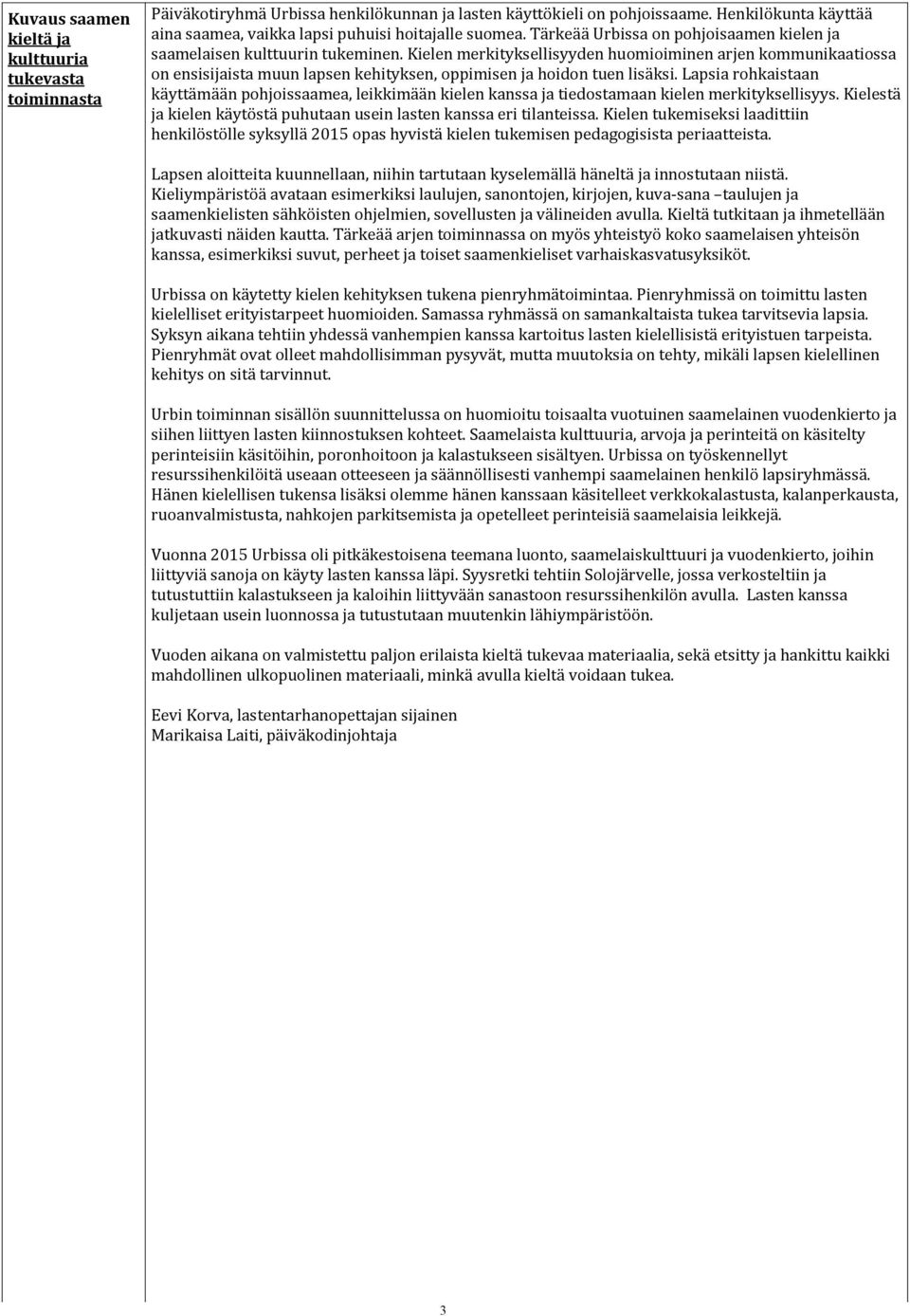 Kuvaus saamen kieltä ja kulttuuria tukevasta toiminnasta

Päiväkotiryhmä Urbissa henkilökunnan ja lasten käyttökieli on pohjoissaame. Henkilökunta käyttää aina saamea, vaikka lapsi puhuisi hoitajalle suomea. Tärkeää Urbissa on pohjoisaamen kielen ja saamelaisen kulttuurin tukeminen. Kielen merkityksellisyyden huomioiminen arjen kommunikaatiossa on ensisijaista muun lapsen kehityksen, oppimisen ja hoidon tuen lisäksi. Lapsia rohkaistaan käyttämään pohjoissaamea, leikkimään kielen kanssa ja tiedostamaan kielen merkityksellisyys. Kielestä ja kielen käytöstä puhutaan usein lasten kanssa eri tilanteissa. Kielen tukemiseksi laadittiin henkilöstölle syksyllä 2015 opas hyvistä kielen tukemisen pedagogisista periaatteista.

Lapsen aloitteita kuunnellaan, niihin tartutaan kyselemällä häneltä ja innostutaan niistä. Kieliympäristöä avataan esimerkiksi laulujen, sanontojen, kirjojen, kuva-sana –taulujen ja saamenkielisten sähköisten ohjelmien, sovellusten ja välineiden avulla. Kieltä tutkitaan ja ihmetellään jatkuvasti näiden kautta. Tärkeää arjen toiminnassa on myös yhteistyö koko saamelaisen yhteisön kanssa, esimerkiksi suvut, perheet ja toiset saamenkieliset varhaiskasvatusyksiköt.

Urbissa on käytetty kielen kehityksen tukena pienryhmätoimintaa. Pienryhmissä on toimittu lasten kielelliset erityistarpeet huomioiden. Samassa ryhmässä on samankaltaista tukea tarvitsevia lapsia. Syksyn aikana tehtiin yhdessä vanhempien kanssa kartoitus lasten kielellisistä erityistuen tarpeista. Pienryhmät ovat olleet mahdollisimman pysyvät, mutta muutoksia on tehty, mikäli lapsen kielellinen kehitys on sitä tarvinnut.

Urbin toiminnan sisällön suunnittelussa on huomioitu toisaalta vuotuinen saamelainen vuodenkierto ja siihen liittyen lasten kiinnostuksen kohteet. Saamelaista kulttuuria, arvoja ja perinteitä on käsitelty perinteisiin käsitöihin, poronhoitoon ja kalastukseen sisältyen. Urbissa on työskennellyt resurssihenkilöitä useaan otteeseen ja säännöllisesti vanhempi saamelainen henkilö lapsiryhmässä. Hänen kielellisen tukensa lisäksi olemme hänen kanssaan käsitelleet verkkokalastusta, kalanperkausta, ruoanvalmistusta, nahkojen parkitsemista ja opetelleet perinteisiä saamelaisia leikkejä.

Vuonna 2015 Urbissa oli pitkäkestoisena teemana luonto, saamelaiskulttuuri ja vuodenkierto, joihin liittyviä sanoja on käyty lasten kanssa läpi. Syysretki tehtiin Solojärvelle, jossa verkosteltiin ja tutustuttiin kalastukseen ja kaloihin liittyvään sanastoon resurssihenkilön avulla. Lasten kanssa kuljetaan usein luonnossa ja tutustutaan muutenkin lähiympäristöön.

Vuoden aikana on valmistettu paljon erilaista kieltä tukevaa materiaalia, sekä etsitty ja hankittu kaikki mahdollinen ulkopuolinen materiaali, minkä avulla kieltä voidaan tukea.

Eevi Korva, lastentarhanopettajan sijainen
Marikaisa Laiti, päiväkodinjohtaja

3